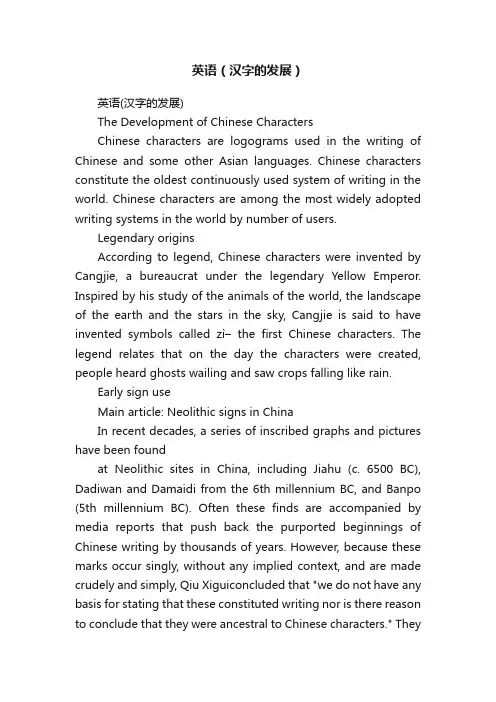 英语（汉字的发展）

英语(汉字的发展)

The Development of Chinese Characters

Chinese characters are logograms used in the writing of Chinese and some other Asian languages. Chinese characters constitute the oldest continuously used system of writing in the world. Chinese characters are among the most widely adopted writing systems in the world by number of users.

Legendary origins

According to legend, Chinese characters were invented by Cangjie, a bureaucrat under the legendary Yellow Emperor. Inspired by his study of the animals of the world, the landscape of the earth and the stars in the sky, Cangjie is said to have invented symbols called zì– the first Chinese characters. The legend relates that on the day the characters were created, people heard ghosts wailing and saw crops falling like rain.

Early sign use

Main article: Neolithic signs in China

In recent decades, a series of inscribed graphs and pictures have been found

at Neolithic sites in China, including Jiahu (c. 6500 BC), Dadiwan and Damaidi from the 6th millennium BC, and Banpo (5th millennium BC). Often these finds are accompanied by media reports that push back the purported beginnings of Chinese writing by thousands of years. However, because these marks occur singly, without any implied context, and are made crudely and simply, Qiu Xiguiconcluded that "we do not have any basis for stating that these constituted writing nor is there reason to conclude that they were ancestral to Chinese characters." They